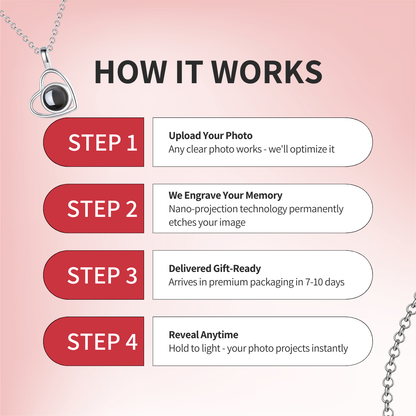 HOW IT WORKS

STEP 1

Upload Your Photo
Any clear photo works - we'll optimize it

STEP 2

We Engrave Your Memory
Nano-projection technology permanently etches your image

STEP 3

Delivered Gift-Ready
Arrives in premium packaging in 7-10 days

STEP 4

Reveal Anytime
Hold to light - your photo projects instantly